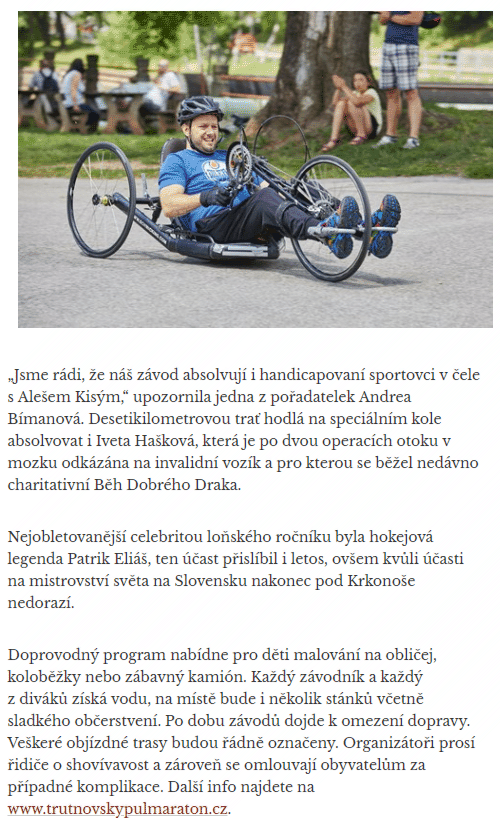 „Jsme rádi, že náš závod absolvují i handicapovaní sportovci v čele s Alešem Kisým,“ upozornila jedna z pořadatelek Andrea Bímanová. Desetikilometrovou trať hodlá na speciálním kole absolvovat i Iveta Hašková, která je po dvou operacích otoku v mozku odkázána na invalidní vozík a pro kterou se běžel nedávno charitativní Běh Dobrého Draka.

Nejobletovanější celebritou loňského ročníku byla hokejová legenda Patrik Eliáš, ten účast přislíbil i letos, ovšem kvůli účasti na mistrovství světa na Slovensku nakonec pod Krkonoše nedorazí.

Doprovodný program nabídne pro děti malování na obličej, koloběžky nebo zábavný kamión. Každý závodník a každý z diváků získá vodu, na místě bude i několik stánků včetně sladkého občerstvení. Po dobu závodů dojde k omezení dopravy. Veškeré objízdné trasy budou řádně označeny. Organizátoři prosí řidiče o shovívavost a zároveň se omlouvají obyvatelům za případné komplikace. Další info najdete na www.trutnovskypulmaraton.cz.